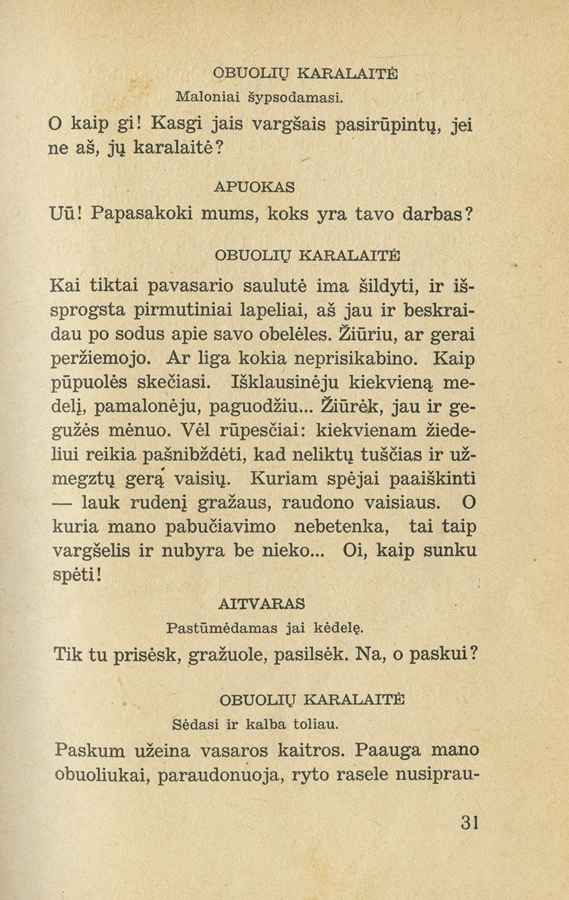 OBUOLIŲ KARALAITĖ

Maloniai šypsodamasi.

O kaip gi! Kasgi jais vargšais pasirūpintų, jei ne aš, jų karalaitė?

APUOKAS

Uū! Papasakoki mums, koks yra tavo darbas?

OBUOLIŲ KARALAITĖ

Kai tiktai pavasario saulutė ima šildyti, ir išsprogsta pirmutiniai lapeliai, aš jau ir beskraidau po sodus apie savo obelėles. Žiūriu, ar gerai peržiemojo. Ar liga kokia neprisikabino. Kaip pūpuolės skečiasi. Išklausinėju kiekvieną medelį, pamalonėju, paguodžiu... Žiūrėk, jau ir gegužės mėnuo. Vėl rūpesčiai: kiekvienam žiedeliui reikia pašnibždėti, kad neliktų tuščias ir užmegztų gerą vaisių. Kuriam spėjai paaiškinti — lauk rudenį gražaus, raudono vaisiaus. O kuria mano pabučiavimo nebetenka, tai taip vargšelis ir nubyra be nieko... Oi, kaip sunku spėti!

AITVARAS

Pastūmėdamas jai kėdelę.

Tik tu prisėsk, gražuole, pasilsėk. Na, o paskui?

OBUOLIŲ KARALAITĖ

Sėdasi ir kalba toliau.

Paskum užeina vasaros kaitros. Paauga mano obuoliukai, paraudonuoja, ryto rasele nusiprau-

31